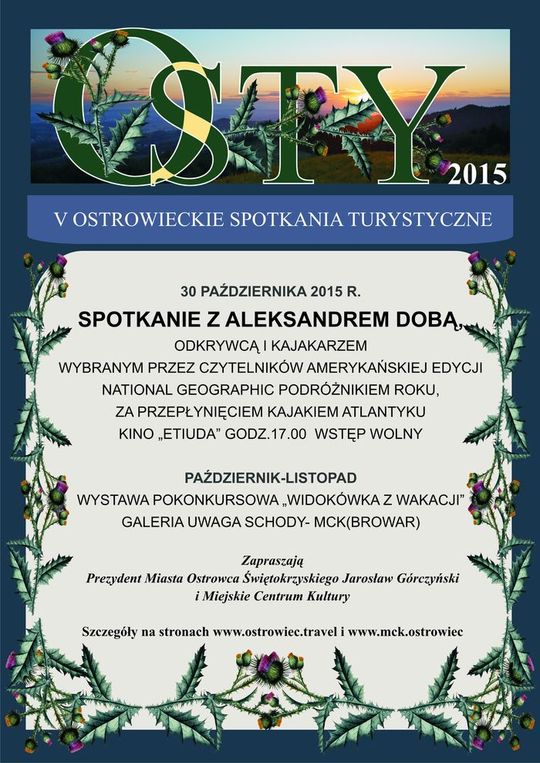 OSTY
2015

V OSTROWIECKIE SPOTKANIA TURYSTYCZNE

30 PAŹDZIERNIKA 2015 R.

SPOTKANIE Z ALEKSANDREM DOBĄ,

ODKRYWCĄ I KAJAKARZEM
WYBRANYM PRZEZ CZYTELNIKÓW AMERYKAŃSKIEJ EDYCJI
NATIONAL GEOGRAPHIC PODRÓŻNIKIEM ROKU,
ZA PRZEPŁYNIĘCIEM KAJAKIEM ATLANTYKU
KINO „ETIUDA" GODZ.17.00 WSTĘP WOLNY

PAŹDZIERNIK-LISTOPAD
WYSTAWA POKONKURSOWA „WIDOKÓWKA Z WAKACJI"
GALERIA UWAGA SCHODY- MCK(BROWAR)

Zapraszają
Prezydent Miasta Ostrowca Świętokrzyskiego Jarosław Górczyński
i Miejskie Centrum Kultury

Szczegóły na stronach www.ostrowiec.travel i www.mck.ostrowiec